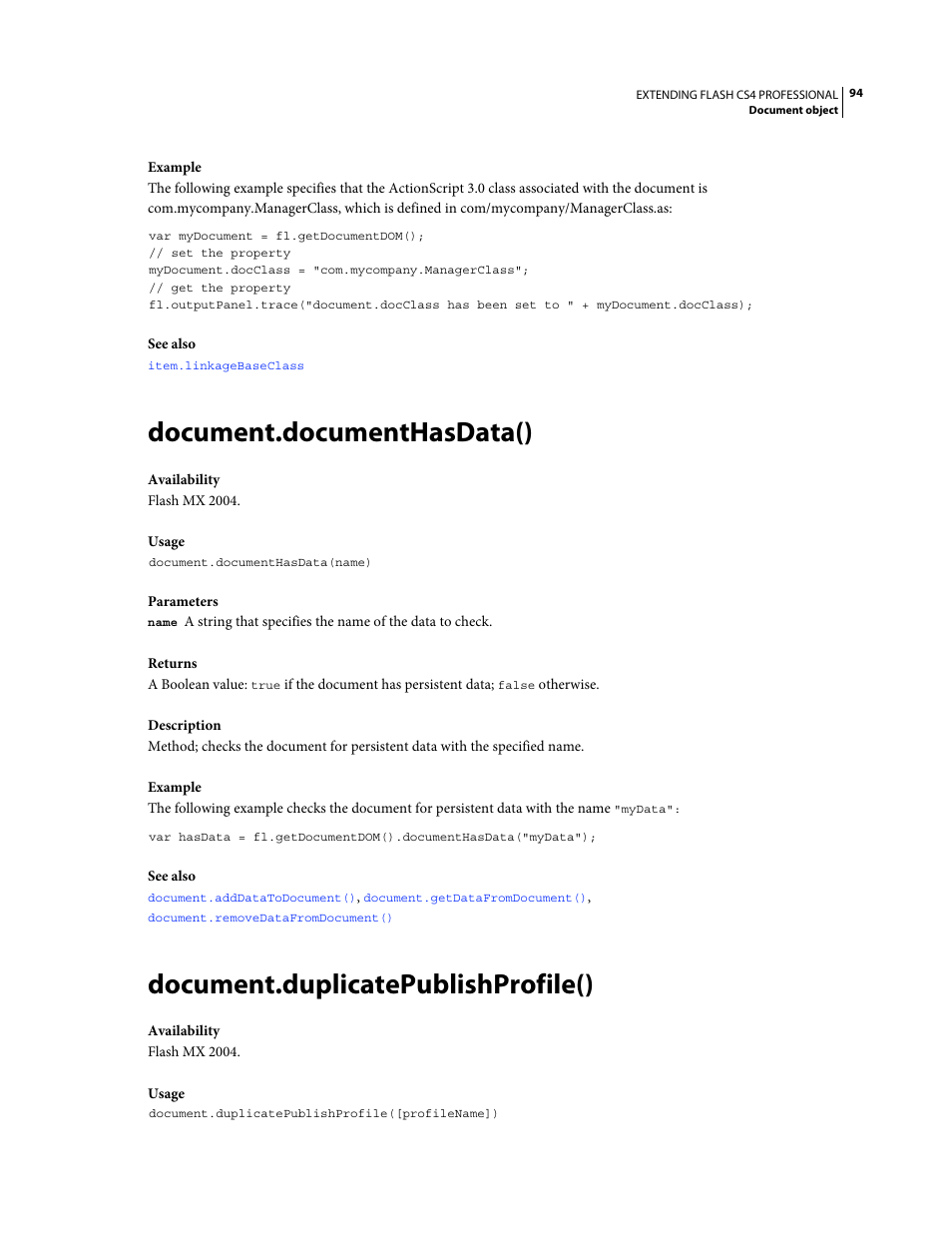 EXTENDING FLASH CS4 PROFESSIONAL 94
Document object

Example
The following example specifies that the ActionScript 3.0 class associated with the document is com.mycompany.ManagerClass, which is defined in com/mycompany/ManagerClass.as:

var myDocument = fl.getDocumentDOM();
// set the property
myDocument.docClass = "com.mycompany.ManagerClass";
// get the property
fl.outputPanel.trace("document.docClass has been set to " + myDocument.docClass);

See also
item.linkageBaseClass

document.documentHasData()

Availability
Flash MX 2004.

Usage
document.documentHasData(name)

Parameters
name A string that specifies the name of the data to check.

Returns
A Boolean value: true if the document has persistent data; false otherwise.

Description
Method; checks the document for persistent data with the specified name.

Example
The following example checks the document for persistent data with the name "myData":

var hasData = fl.getDocumentDOM().documentHasData("myData");

See also
document.addDataToDocument(), document.getDataFromDocument(), document.removeDataFromDocument()

document.duplicatePublishProfile()

Availability
Flash MX 2004.

Usage
document.duplicatePublishProfile([profileName])